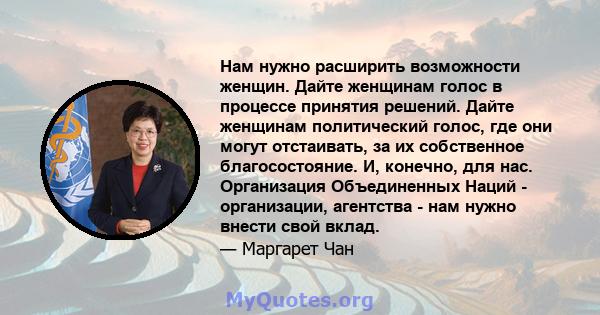 Нам нужно расширить возможности женщин. Дайте женщинам голос в процессе принятия решений. Дайте женщинам политический голос, где они могут отстаивать, за их собственное благосостояние. И, конечно, для нас. Организация Объединенных Наций - организации, агентства - нам нужно внести свой вклад.

— Маргарет Чан

MyQuotes.org